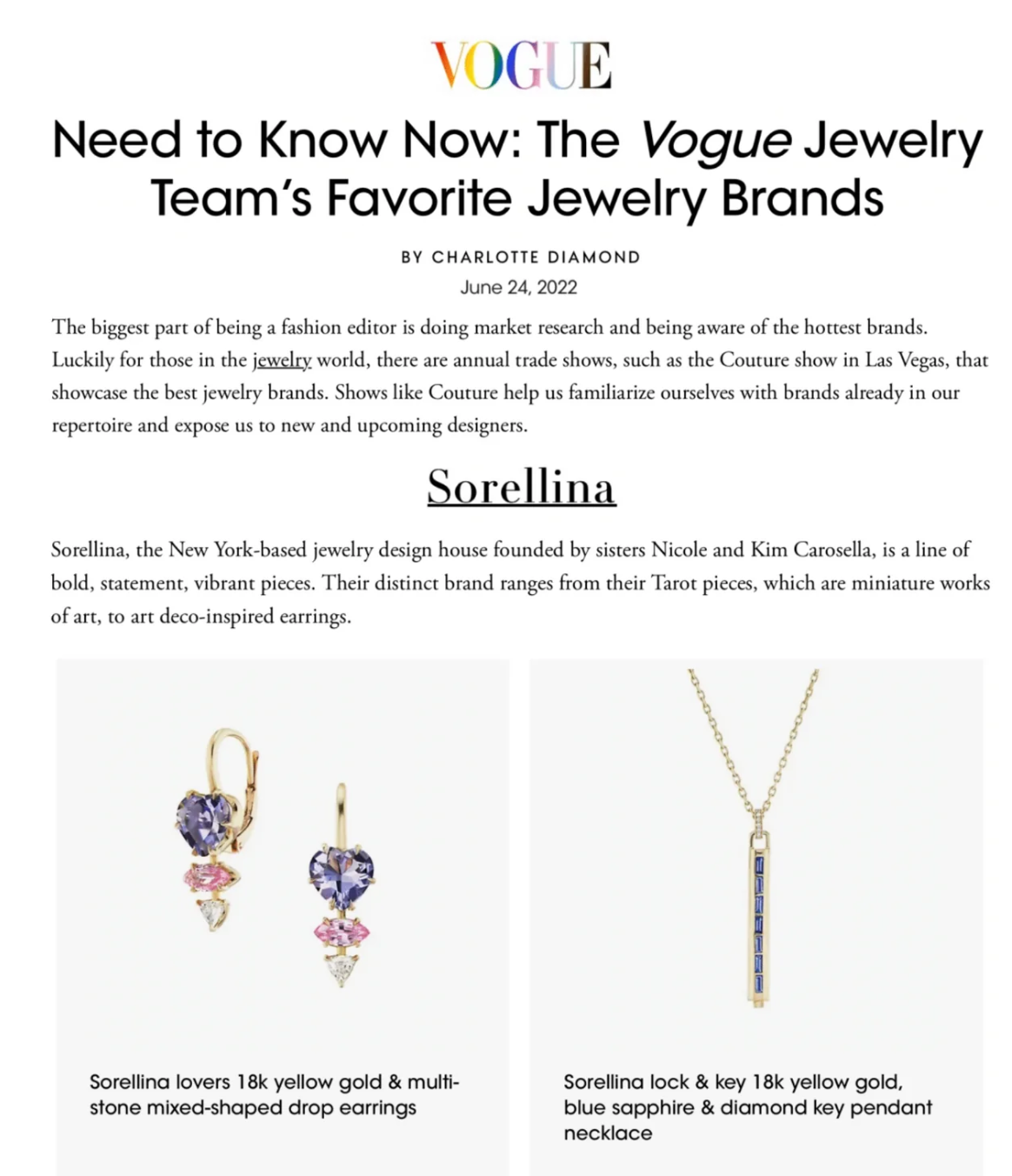 VOGUE

Need to Know Now: The Vogue Jewelry Team's Favorite Jewelry Brands

BY CHARLOTTE DIAMOND

June 24, 2022

The biggest part of being a fashion editor is doing market research and being aware of the hottest brands. Luckily for those in the jewelry world, there are annual trade shows, such as the Couture show in Las Vegas, that showcase the best jewelry brands. Shows like Couture help us familiarize ourselves with brands already in our repertoire and expose us to new and upcoming designers.

Sorellina

Sorellina, the New York-based jewelry design house founded by sisters Nicole and Kim Carosella, is a line of bold, statement, vibrant pieces. Their distinct brand ranges from their Tarot pieces, which are miniature works of art, to art deco-inspired earrings.

Sorellina lovers 18k yellow gold & multi-stone mixed-shaped drop earrings

Sorellina lock & key 18k yellow gold, blue sapphire & diamond key pendant necklace